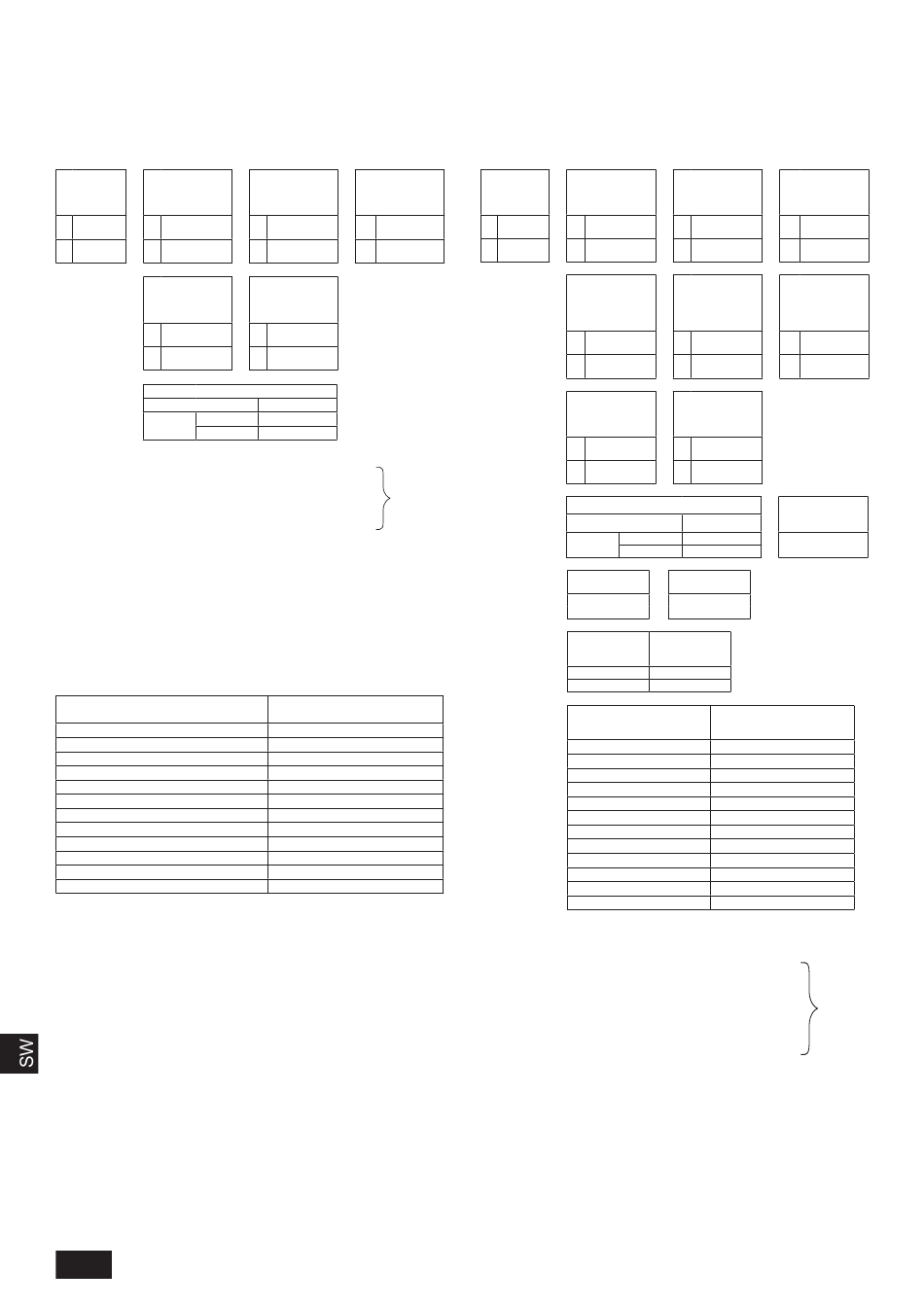 SW